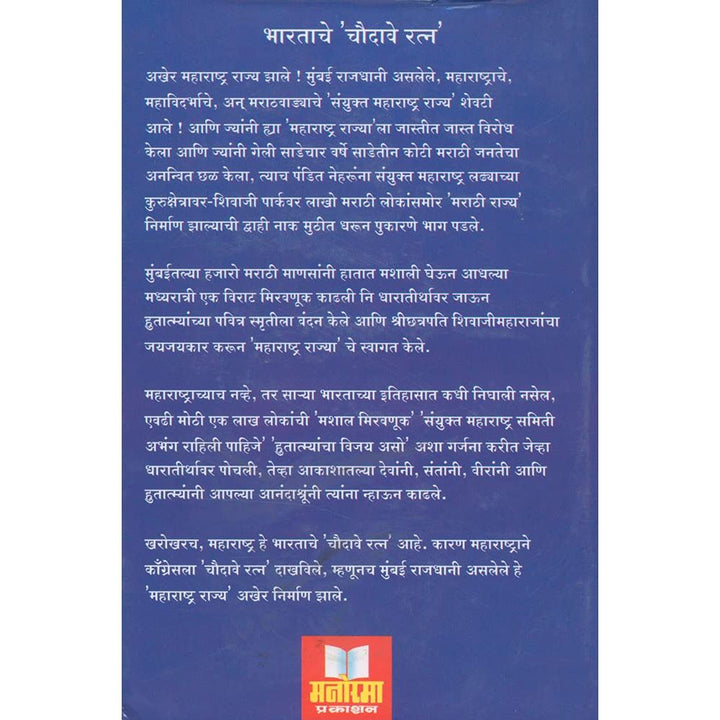 भारताचे 'चौदावे रत्न'

अखेर महाराष्ट्र राज्य झाले ! मुंबई राजधानी असलेले, महाराष्ट्राचे, महाविदर्भाचे, अन् मराठवाड्याचे 'संयुक्त महाराष्ट्र राज्य' शेवटी आले ! आणि ज्यांनी ह्या 'महाराष्ट्र राज्या'ला जास्तीत जास्त विरोध केला आणि ज्यांनी गेली साडेचार वर्षे साडेतीन कोटी मराठी जनतेचा अनन्वित छळ केला, त्याच पंडित नेहरूंना संयुक्त महाराष्ट्र लढ्याच्या कुरुक्षेत्रावर-शिवाजी पार्कवर लाखो मराठी लोकांसमोर 'मराठी राज्य' निर्माण झाल्याची द्वाही नाक मुठीत धरून पुकारणे भाग पडले.

मुंबईतल्या हजारो मराठी माणसांनी हातात मशाली घेऊन आधल्या मध्यरात्री एक विराट मिरवणूक काढली नि धारातीर्थावर जाऊन हुतात्म्यांच्या पवित्र स्मृतीला वंदन केले आणि श्रीछत्रपति शिवाजीमहाराजांचा जयजयकार करून 'महाराष्ट्र राज्या' चे स्वागत केले.

महाराष्ट्राच्याच नव्हे, तर साऱ्या भारताच्या इतिहासात कधी निघाली नसेल, एवढी मोठी एक लाख लोकांची 'मशाल मिरवणूक' 'संयुक्त महाराष्ट्र समिती अभंग राहिली पाहिजे' 'हुतात्म्यांचा विजय असो' अशा गर्जना करीत जेव्हा धारातीर्थावर पोचली, तेव्हा आकाशातल्या देवांनी, संतांनी, वीरांनी आणि हुतात्म्यांनी आपल्या आनंदाश्रूंनी त्यांना न्हाऊन काढले.

खरोखरच, महाराष्ट्र हे भारताचे 'चौदावे रत्न' आहे. कारण महाराष्ट्राने काँग्रेसला 'चौदावे रत्न' दाखविले, म्हणूनच मुंबई राजधानी असलेले हे 'महाराष्ट्र राज्य' अखेर निर्माण झाले.

मनोरमा
प्रकाशन